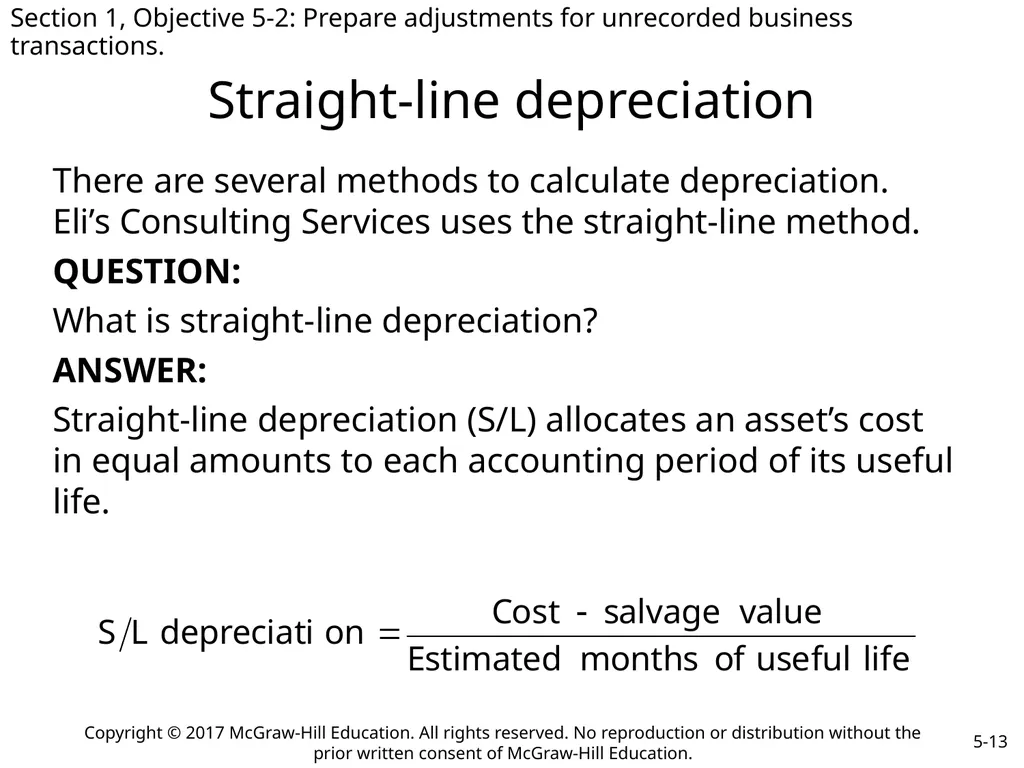 Section 1, Objective 5-2: Prepare adjustments for unrecorded business transactions.

Straight-line depreciation

There are several methods to calculate depreciation. Eli’s Consulting Services uses the straight-line method.

QUESTION:

What is straight-line depreciation?

ANSWER:

Straight-line depreciation (S/L) allocates an asset’s cost in equal amounts to each accounting period of its useful life.

$\text{S/L depreciati on} = \frac{\text{Cost - salvage value}}{\text{Estimated months of useful life}}$

Copyright © 2017 McGraw-Hill Education. All rights reserved. No reproduction or distribution without the prior written consent of McGraw-Hill Education.

5-13